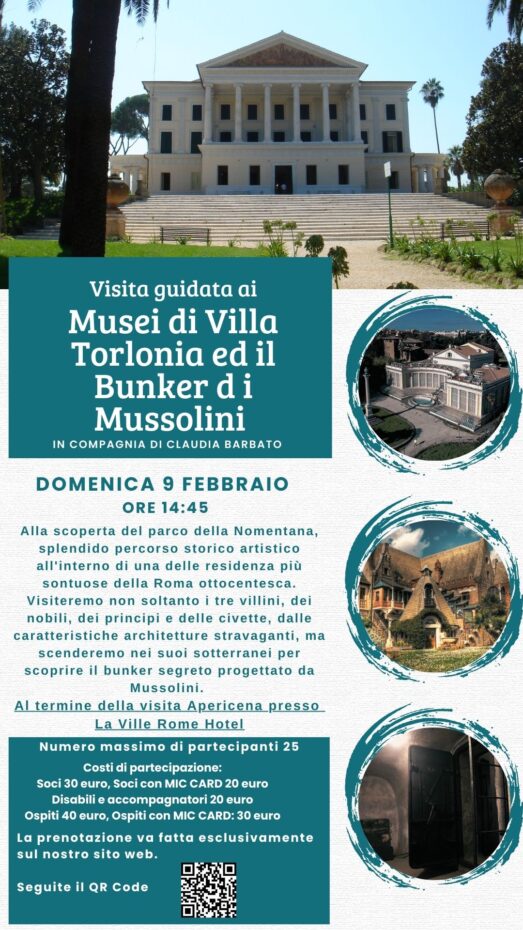 Visita guidata ai

Musei di Villa Torlonia ed il Bunker d i Mussolini

IN COMPAGNIA DI CLAUDIA BARBATO

DOMENICA 9 FEBBRAIO

ORE 14:45

Alla scoperta del parco della Nomentana, splendido percorso storico artistico all'interno di una delle residenza più sontuose della Roma ottocentesca. Visiteremo non soltanto i tre villini, dei nobili, dei principi e delle civette, dalle caratteristiche architetture stravaganti, ma scenderemo nei suoi sotterranei per scoprire il bunker segreto progettato da Mussolini.

Al termine della visita Apericena presso La Ville Rome Hotel

Numero massimo di partecipanti 25

Costi di partecipazione:
Soci 30 euro, Soci con MIC CARD 20 euro
Disabili e accompagnatori 20 euro
Ospiti 40 euro, Ospiti con MIC CARD: 30 euro

La prenotazione va fatta esclusivamente sul nostro sito web.

Seguite il QR Code